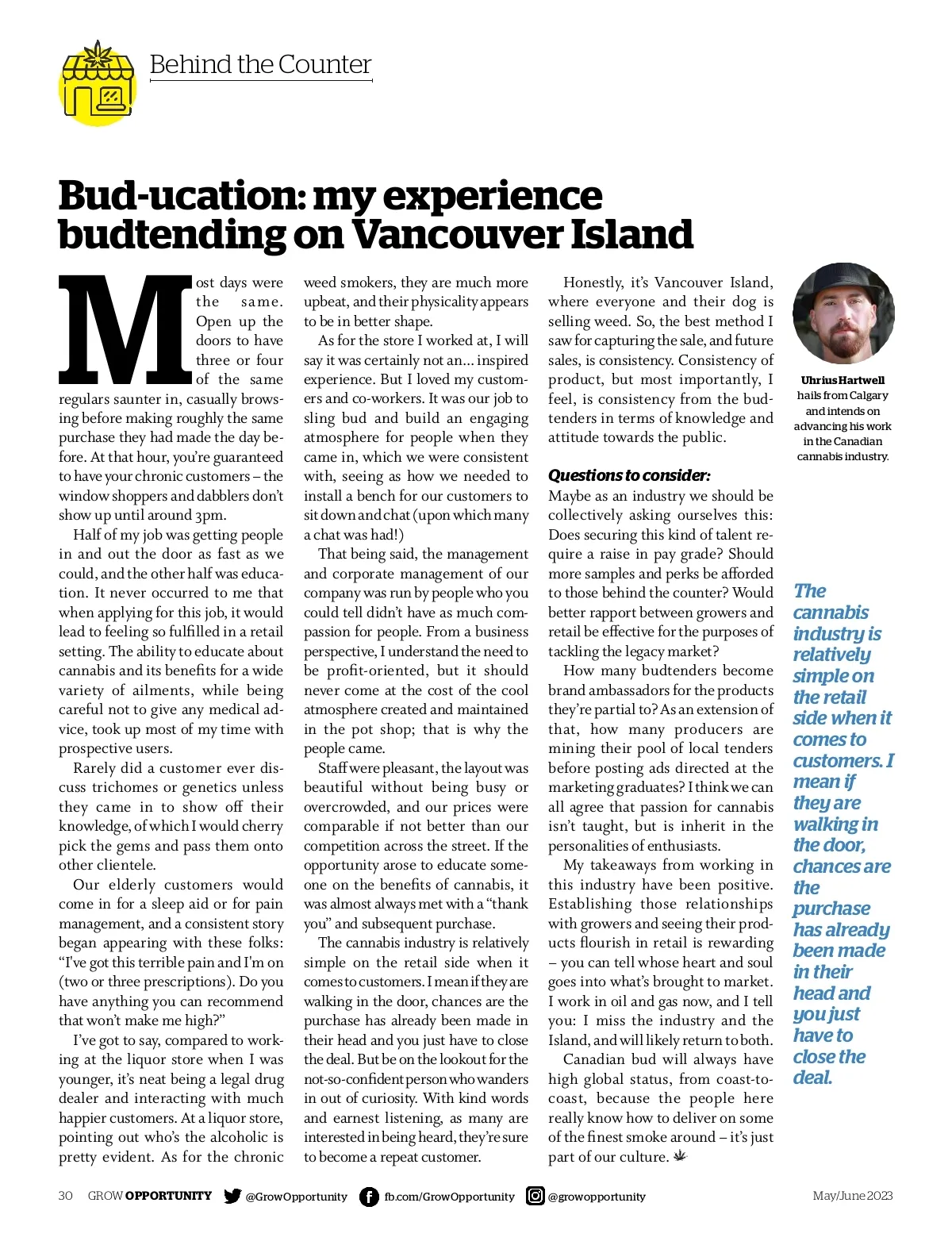 Behind the Counter

Bud-ucation: my experience budtending on Vancouver Island

Most days were the same. Open up the doors to have three or four of the same regulars saunter in, casually browsing before making roughly the same purchase they had made the day before. At that hour, you're guaranteed to have your chronic customers – the window shoppers and dabblers don't show up until around 3pm.

Half of my job was getting people in and out the door as fast as we could, and the other half was education. It never occurred to me that when applying for this job, it would lead to feeling so fulfilled in a retail setting. The ability to educate about cannabis and its benefits for a wide variety of ailments, while being careful not to give any medical advice, took up most of my time with prospective users.

Rarely did a customer ever discuss trichomes or genetics unless they came in to show off their knowledge, of which I would cherry pick the gems and pass them onto other clientele.

Our elderly customers would come in for a sleep aid or for pain management, and a consistent story began appearing with these folks: "I've got this terrible pain and I'm on (two or three prescriptions). Do you have anything you can recommend that won't make me high?"

I've got to say, compared to working at the liquor store when I was younger, it's neat being a legal drug dealer and interacting with much happier customers. At a liquor store, pointing out who's the alcoholic is pretty evident. As for the chronic weed smokers, they are much more upbeat, and their physicality appears to be in better shape.

As for the store I worked at, I will say it was certainly not an… inspired experience. But I loved my customers and co-workers. It was our job to sling bud and build an engaging atmosphere for people when they came in, which we were consistent with, seeing as how we needed to install a bench for our customers to sit down and chat (upon which many a chat was had!)

That being said, the management and corporate management of our company was run by people who you could tell didn't have as much compassion for people. From a business perspective, I understand the need to be profit-oriented, but it should never come at the cost of the cool atmosphere created and maintained in the pot shop; that is why the people came.

Staff were pleasant, the layout was beautiful without being busy or overcrowded, and our prices were comparable if not better than our competition across the street. If the opportunity arose to educate someone on the benefits of cannabis, it was almost always met with a "thank you" and subsequent purchase.

The cannabis industry is relatively simple on the retail side when it comes to customers. I mean if they are walking in the door, chances are the purchase has already been made in their head and you just have to close the deal. But be on the lookout for the not-so-confident person who wanders in out of curiosity. With kind words and earnest listening, as many are interested in being heard, they're sure to become a repeat customer.

Honestly, it's Vancouver Island, where everyone and their dog is selling weed. So, the best method I saw for capturing the sale, and future sales, is consistency. Consistency of product, but most importantly, I feel, is consistency from the budtenders in terms of knowledge and attitude towards the public.

Questions to consider:
Maybe as an industry we should be collectively asking ourselves this: Does securing this kind of talent require a raise in pay grade? Should more samples and perks be afforded to those behind the counter? Would better rapport between growers and retail be effective for the purposes of tackling the legacy market?

How many budtenders become brand ambassadors for the products they're partial to? As an extension of that, how many producers are mining their pool of local tenders before posting ads directed at the marketing graduates? I think we can all agree that passion for cannabis isn't taught, but is inherit in the personalities of enthusiasts.

My takeaways from working in this industry have been positive. Establishing those relationships with growers and seeing their products flourish in retail is rewarding – you can tell whose heart and soul goes into what's brought to market. I work in oil and gas now, and I tell you: I miss the industry and the Island, and will likely return to both.

Canadian bud will always have high global status, from coast-to-coast, because the people here really know how to deliver on some of the finest smoke around – it's just part of our culture.

Uhrius Hartwell hails from Calgary and intends on advancing his work in the Canadian cannabis industry.

The cannabis industry is relatively simple on the retail side when it comes to customers. I mean if they are walking in the door, chances are the purchase has already been made in their head and you just have to close the deal.

30 GROW OPPORTUNITY @GrowOpportunity fb.com/GrowOpportunity @growopportunity May/June 2023